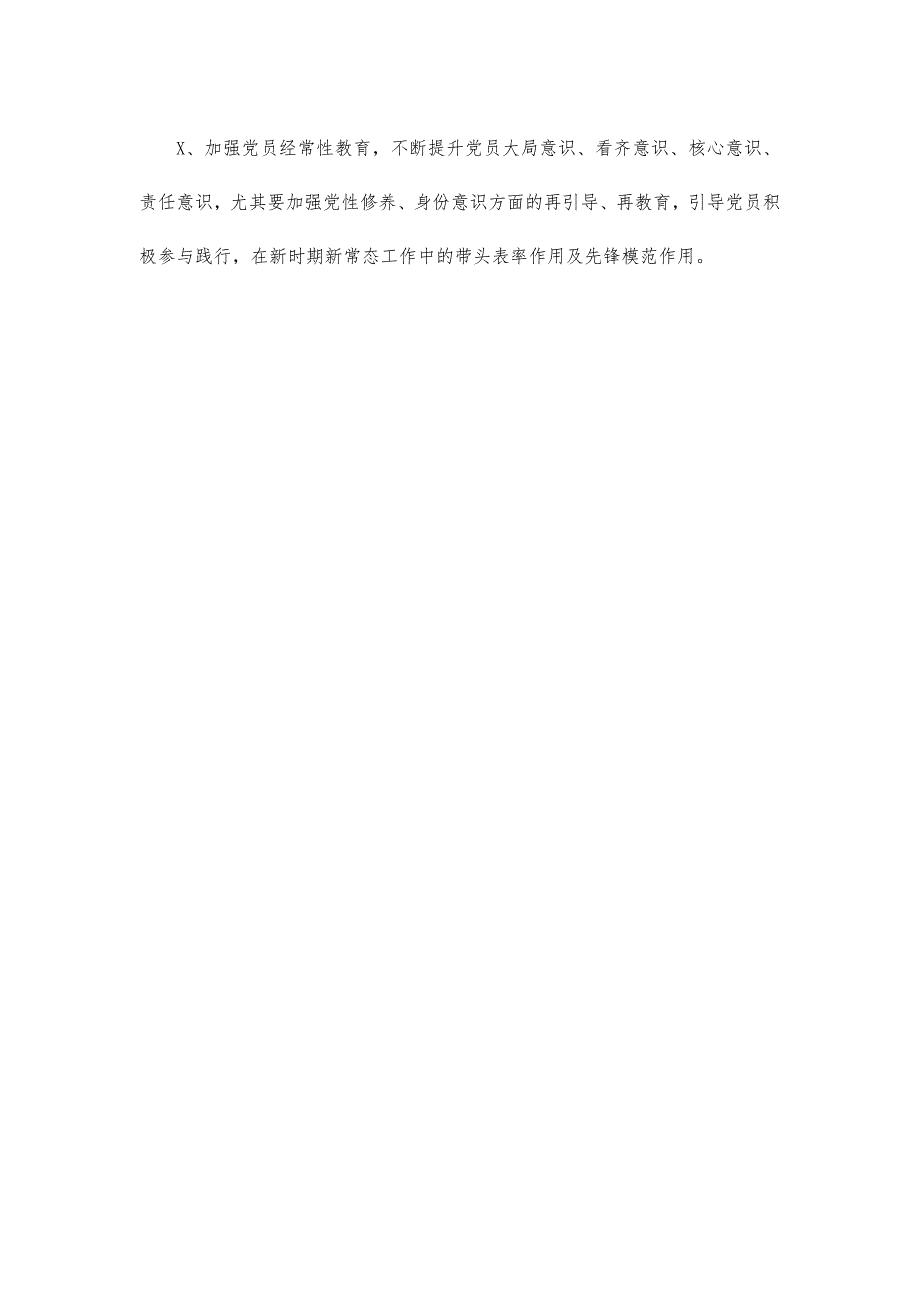 X、加强党员经常性教育，不断提升党员大局意识、看齐意识、核心意识、责任意识，尤其要加强党性修养、身份意识方面的再引导、再教育，引导党员积极参与践行，在新时期新常态工作中的带头表率作用及先锋模范作用。